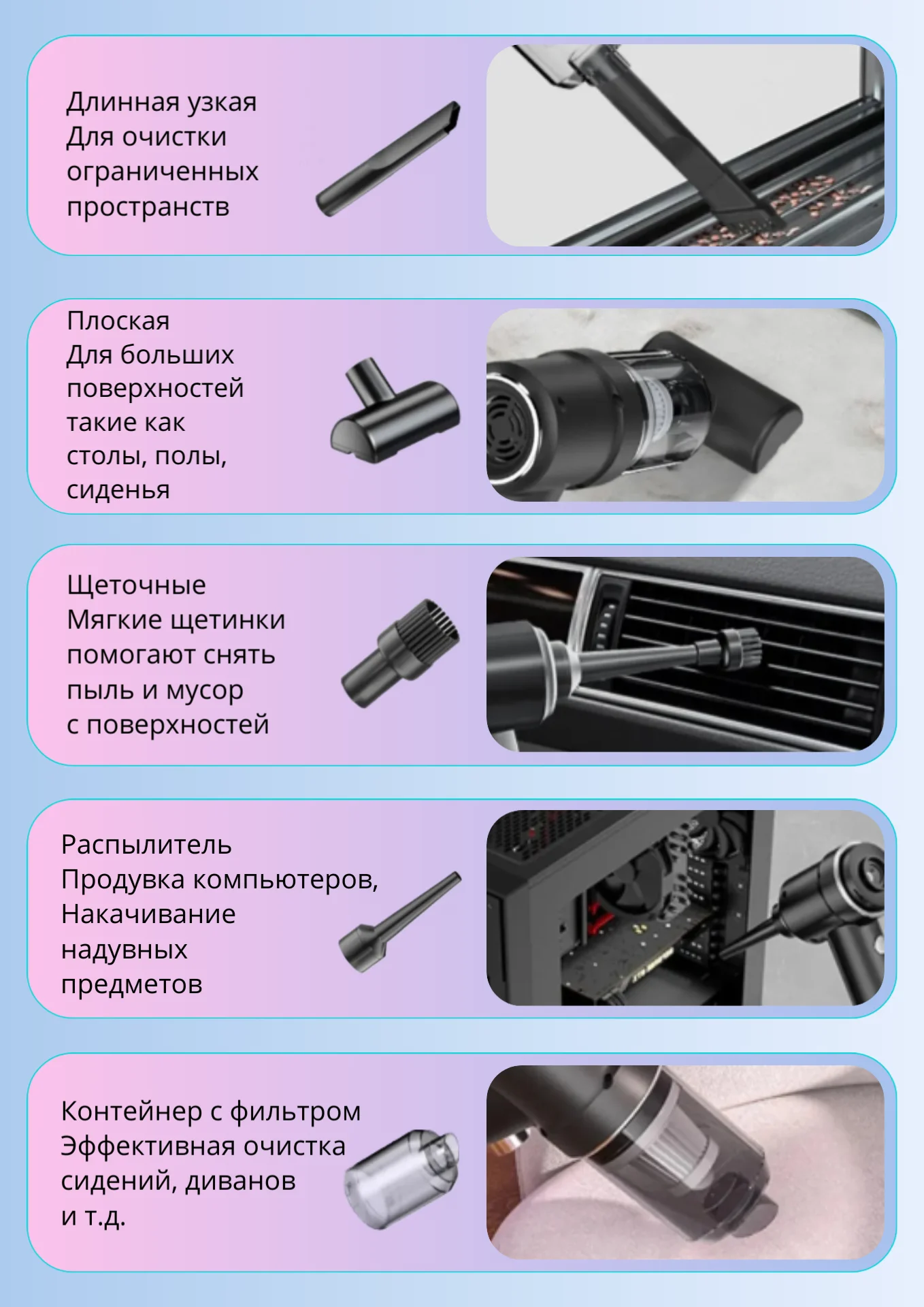 Длинная узкая
Для очистки
ограниченных
пространств

Плоская
Для больших
поверхностей
такие как
столы, полы,
сиденья

Щеточные
Мягкие щетинки
помогают снять
пыль и мусор
с поверхностей

Распылитель
Продувка компьютеров,
Накачивание
надувных
предметов

Контейнер с фильтром
Эффективная очистка
сидений, диванов
и т.д.